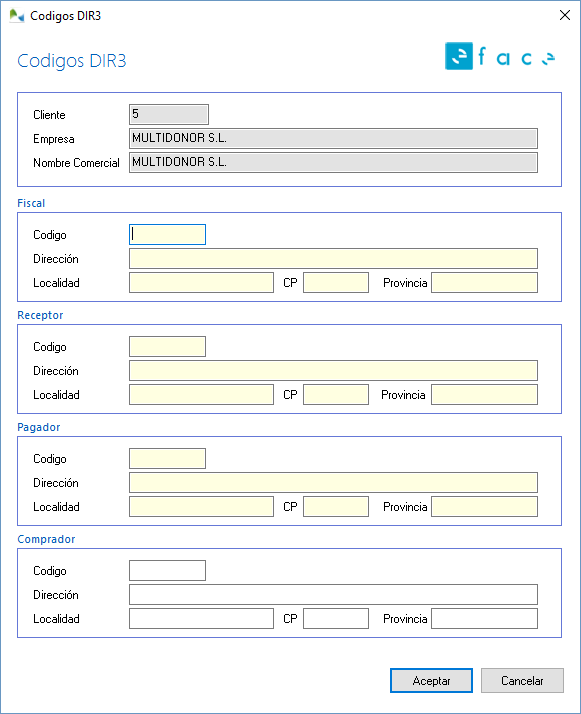 Codigos DIR3

Codigos DIR3

face

Cliente 5
Empresa MULTIDONOR S.L.
Nombre Comercial MULTIDONOR S.L.

Fiscal
Codigo
Dirección
Localidad CP Provincia

Receptor
Codigo
Dirección
Localidad CP Provincia

Pagador
Codigo
Dirección
Localidad CP Provincia

Comprador
Codigo
Dirección
Localidad CP Provincia

Aceptar Cancelar